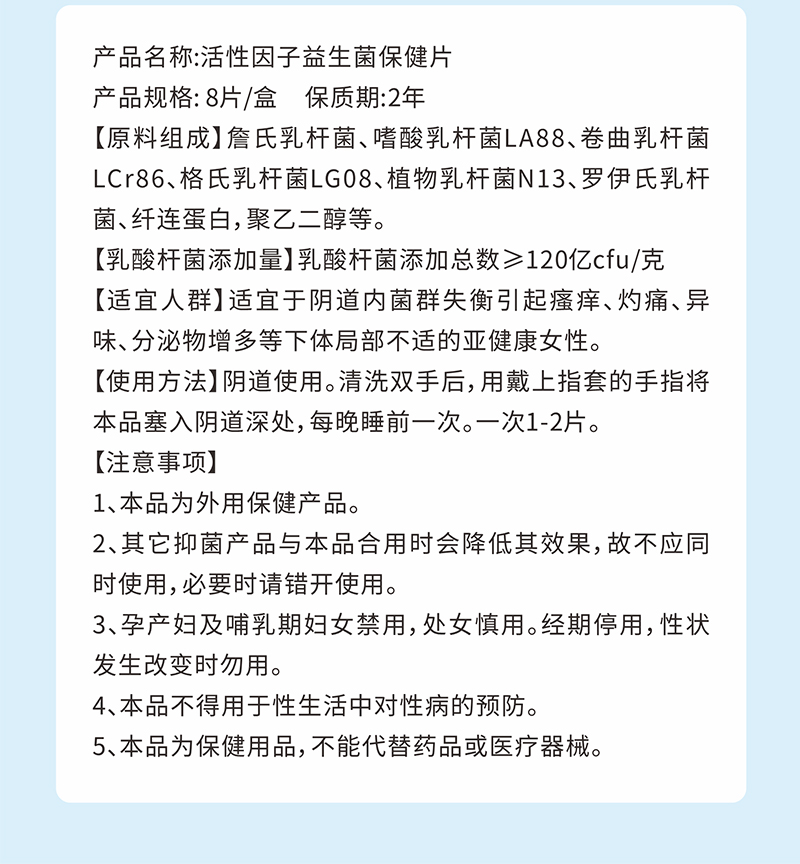 产品名称:活性因子益生菌保健片
产品规格: 8片/盒　保质期:2年
【原料组成】詹氏乳杆菌、嗜酸乳杆菌LA88、卷曲乳杆菌LCr86、格氏乳杆菌LG08、植物乳杆菌N13、罗伊氏乳杆菌、纤连蛋白，聚乙二醇等。
【乳酸杆菌添加量】乳酸杆菌添加总数≥120亿cfu/克
【适宜人群】适宜于阴道内菌群失衡引起瘙痒、灼痛、异味、分泌物增多等下体局部不适的亚健康女性。
【使用方法】阴道使用。清洗双手后，用戴上指套的手指将本品塞入阴道深处，每晚睡前一次。一次1-2片。
【注意事项】
1、本品为外用保健产品。
2、其它抑菌产品与本品合用时会降低其效果，故不应同时使用，必要时请错开使用。
3、孕产妇及哺乳期妇女禁用，处女慎用。经期停用，性状发生改变时勿用。
4、本品不得用于性生活中对性病的预防。
5、本品为保健用品，不能代替药品或医疗器械。